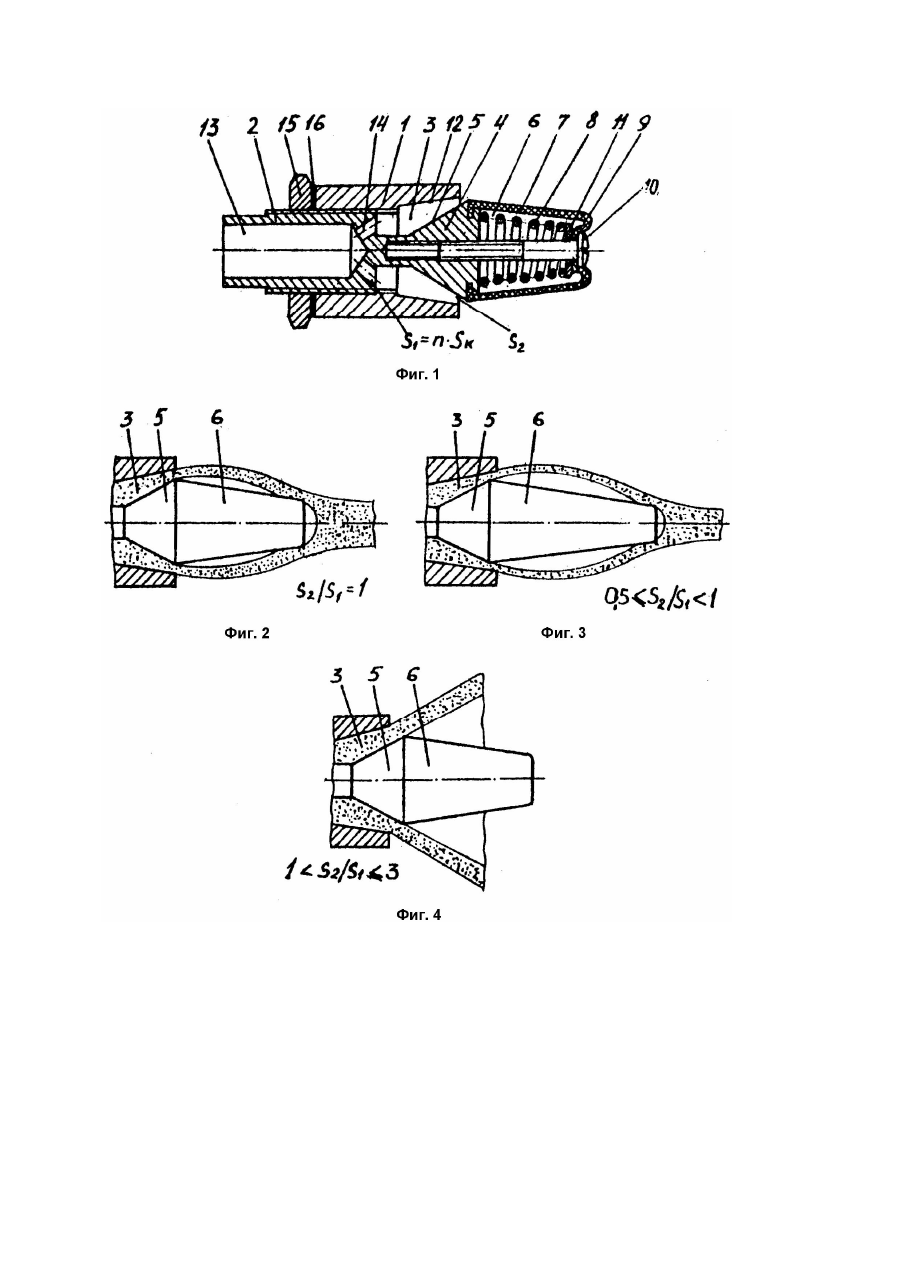 13 2 15 16 14 1 3 12 5 4 6 7 8 11 9 10

$S_1 = n \cdot S_K$ $S_2$

Фиг. 1

3 5 6

$S_2/S_1 = 1$

Фиг. 2

3 5 6

$0,5 < S_2/S_1 < 1$

Фиг. 3

3 5 6

$1 < S_2/S_1 \leq 3$

Фиг. 4